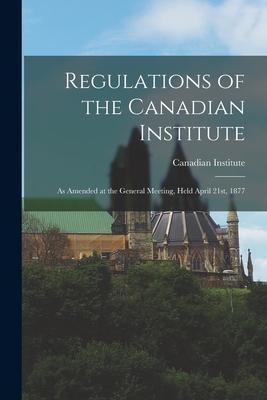 Regulations of the Canadian Institute

Canadian Institute

As Amended at the General Meeting, Held April 21st, 1877